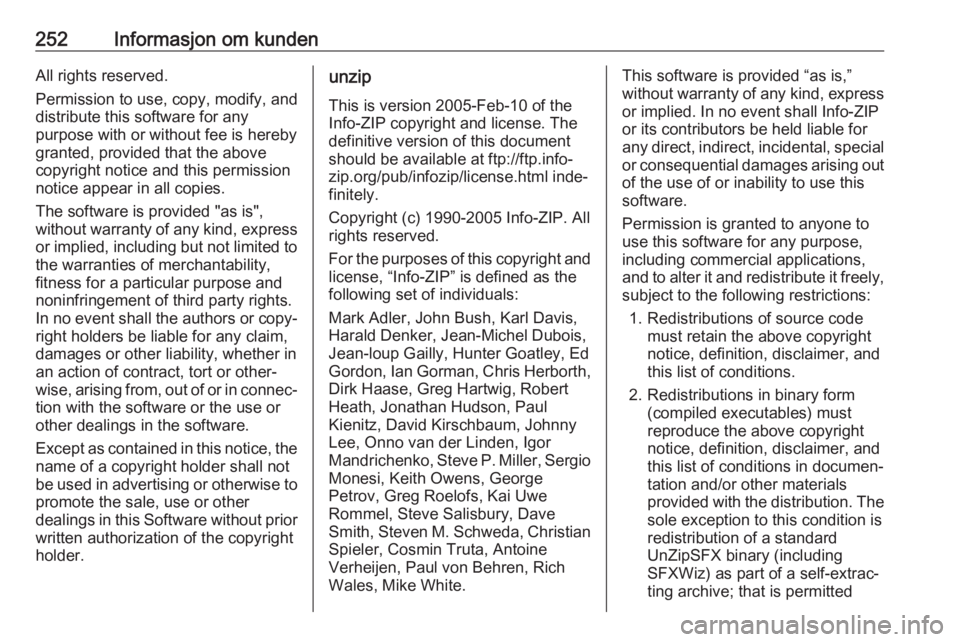 252 Informasjon om kunden

All rights reserved.

Permission to use, copy, modify, and distribute this software for any purpose with or without fee is hereby granted, provided that the above copyright notice and this permission notice appear in all copies.

The software is provided "as is", without warranty of any kind, express or implied, including but not limited to the warranties of merchantability, fitness for a particular purpose and noninfringement of third party rights. In no event shall the authors or copyright holders be liable for any claim, damages or other liability, whether in an action of contract, tort or otherwise, arising from, out of or in connection with the software or the use or other dealings in the software.

Except as contained in this notice, the name of a copyright holder shall not be used in advertising or otherwise to promote the sale, use or other dealings in this Software without prior written authorization of the copyright holder.

unzip

This is version 2005-Feb-10 of the Info-ZIP copyright and license. The definitive version of this document should be available at ftp://ftp.info-zip.org/pub/infozip/license.html indefinitely.

Copyright (c) 1990-2005 Info-ZIP. All rights reserved.

For the purposes of this copyright and license, “Info-ZIP” is defined as the following set of individuals:

Mark Adler, John Bush, Karl Davis, Harald Denker, Jean-Michel Dubois, Jean-loup Gailly, Hunter Goatley, Ed Gordon, Ian Gorman, Chris Herborth, Dirk Haase, Greg Hartwig, Robert Heath, Jonathan Hudson, Paul Kienitz, David Kirschbaum, Johnny Lee, Onno van der Linden, Igor Mandrichenko, Steve P. Miller, Sergio Monesi, Keith Owens, George Petrov, Greg Roelofs, Kai Uwe Rommel, Steve Salisbury, Dave Smith, Steven M. Schweda, Christian Spieler, Cosmin Truta, Antoine Verheijen, Paul von Behren, Rich Wales, Mike White.

This software is provided “as is,” without warranty of any kind, express or implied. In no event shall Info-ZIP or its contributors be held liable for any direct, indirect, incidental, special or consequential damages arising out of the use of or inability to use this software.

Permission is granted to anyone to use this software for any purpose, including commercial applications, and to alter it and redistribute it freely, subject to the following restrictions:

1. Redistributions of source code must retain the above copyright notice, definition, disclaimer, and this list of conditions.

2. Redistributions in binary form (compiled executables) must reproduce the above copyright notice, definition, disclaimer, and this list of conditions in documentation and/or other materials provided with the distribution. The sole exception to this condition is redistribution of a standard UnZipSFX binary (including SFXWiz) as part of a self-extracting archive; that is permitted

carmanualsonline.info